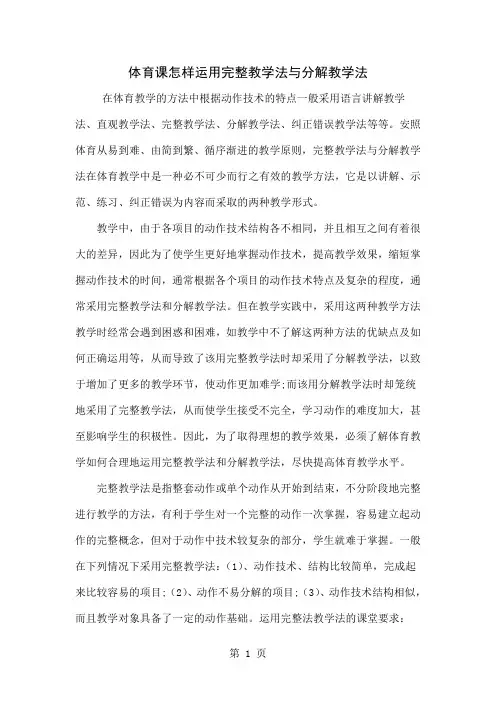 体育课怎样运用完整教学法与分解教学法

在体育教学的方法中根据动作技术的特点一般采用语言讲解教学法、直观教学法、完整教学法、分解教学法、纠正错误教学法等等。安照体育从易到难、由简到繁、循序渐进的教学原则，完整教学法与分解教学法在体育教学中是一种必不可少而行之有效的教学方法，它是以讲解、示范、练习、纠正错误为内容而采取的两种教学形式。

教学中，由于各项目的动作技术结构各不相同，并且相互之间有着很大的差异，因此为了使学生更好地掌握动作技术，提高教学效果，缩短掌握动作技术的时间，通常根据各个项目的动作技术特点及复杂的程度，通常采用完整教学法和分解教学法。但在教学实践中，采用这两种教学方法教学时经常会遇到困惑和困难，如教学中不了解这两种方法的优缺点及如何正确运用等，从而导致了该用完整教学法时却采用了分解教学法，以致于增加了更多的教学环节，使动作更加难学;而该用分解教学法时却笼统地采用了完整教学法，从而使学生接受不完全，学习动作的难度加大，甚至影响学生的积极性。因此，为了取得理想的教学效果，必须了解体育教学如何合理地运用完整教学法和分解教学法，尽快提高体育教学水平。

完整教学法是指整套动作或单个动作从开始到结束，不分阶段地完整进行教学的方法，有利于学生对一个完整的动作一次掌握，容易建立起动作的完整概念，但对于动作中技术较复杂的部分，学生就难于掌握。一般在下列情况下采用完整教学法：(1)、动作技术、结构比较简单，完成起来比较容易的项目；(2)、动作不易分解的项目；(3)、动作技术结构相似，而且教学对象具备了一定的动作基础。运用完整法教学法的课堂要求：

第 1 页